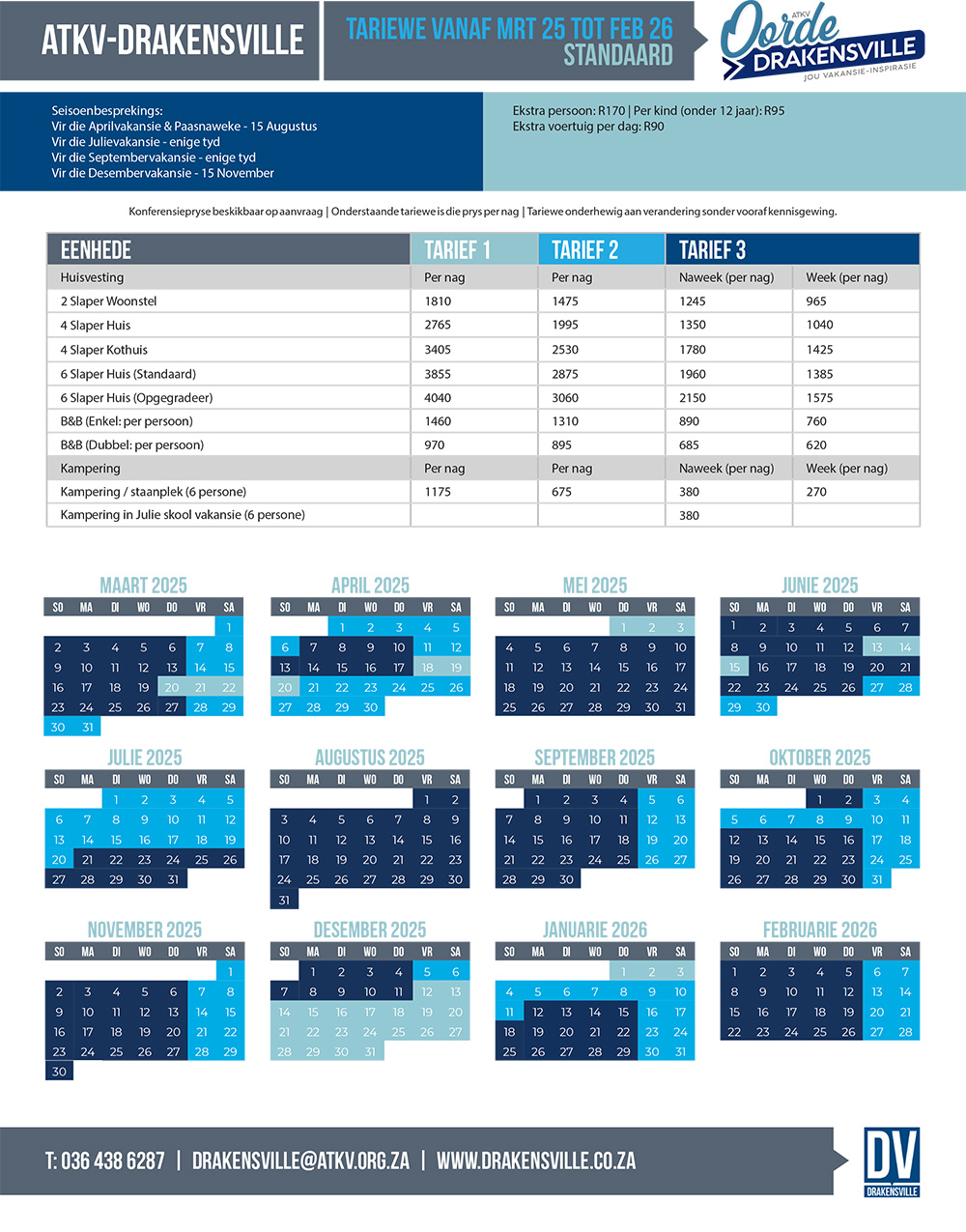 ATKV-DRAKENSVILLE

TARIEWE VANAF MRT 25 TOT FEB 26
STANDAARD

ATKV Oorde DRAKENSVILLE
JOU VAKANSIE-INSPIRASIE

Seisoenbesprekings:
Vir die Aprilvakansie & Paasnaweke - 15 Augustus
Vir die Julievakansie - enige tyd
Vir die Septembervakansie - enige tyd
Vir die Desembervakansie - 15 November

Ekstra persoon: R170 | Per kind (onder 12 jaar): R95
Ekstra voertuig per dag: R90

Konferensiepryse beskikbaar op aanvraag | Onderstaande tariewe is die prys per nag | Tariewe onderhewig aan verandering sonder vooraf kennisgewing.

| EENHEDE | TARIEF 1 | TARIEF 2 | TARIEF 3 | |
|---|---|---|---|---|
| Huisvesting | Per nag | Per nag | Naweek (per nag) | Week (per nag) |
| 2 Slaper Woonstel | 1810 | 1475 | 1245 | 965 |
| 4 Slaper Huis | 2765 | 1995 | 1350 | 1040 |
| 4 Slaper Kothuis | 3405 | 2530 | 1780 | 1425 |
| 6 Slaper Huis (Standaard) | 3855 | 2875 | 1960 | 1385 |
| 6 Slaper Huis (Opgegradeer) | 4040 | 3060 | 2150 | 1575 |
| B&B (Enkel: per persoon) | 1460 | 1310 | 890 | 760 |
| B&B (Dubbel: per persoon) | 970 | 895 | 685 | 620 |
| Kampering | Per nag | Per nag | Naweek (per nag) | Week (per nag) |
| Kampering / staanplek (6 persone) | 1175 | 675 | 380 | 270 |
| Kampering in Julie skool vakansie (6 persone) | | | 380 | |

MAART 2025
| SO | MA | DI | WO | DO | VR | SA |
|---|---|---|---|---|---|---|
| | | | | | | 1 |
| 2 | 3 | 4 | 5 | 6 | 7 | 8 |
| 9 | 10 | 11 | 12 | 13 | 14 | 15 |
| 16 | 17 | 18 | 19 | 20 | 21 | 22 |
| 23 | 24 | 25 | 26 | 27 | 28 | 29 |
| 30 | 31 | | | | | |

APRIL 2025
| SO | MA | DI | WO | DO | VR | SA |
|---|---|---|---|---|---|---|
| | | 1 | 2 | 3 | 4 | 5 |
| 6 | 7 | 8 | 9 | 10 | 11 | 12 |
| 13 | 14 | 15 | 16 | 17 | 18 | 19 |
| 20 | 21 | 22 | 23 | 24 | 25 | 26 |
| 27 | 28 | 29 | 30 | | | |

MEI 2025
| SO | MA | DI | WO | DO | VR | SA |
|---|---|---|---|---|---|---|
| | | | | 1 | 2 | 3 |
| 4 | 5 | 6 | 7 | 8 | 9 | 10 |
| 11 | 12 | 13 | 14 | 15 | 16 | 17 |
| 18 | 19 | 20 | 21 | 22 | 23 | 24 |
| 25 | 26 | 27 | 28 | 29 | 30 | 31 |

JUNIE 2025
| SO | MA | DI | WO | DO | VR | SA |
|---|---|---|---|---|---|---|
| 1 | 2 | 3 | 4 | 5 | 6 | 7 |
| 8 | 9 | 10 | 11 | 12 | 13 | 14 |
| 15 | 16 | 17 | 18 | 19 | 20 | 21 |
| 22 | 23 | 24 | 25 | 26 | 27 | 28 |
| 29 | 30 | | | | | |

JULIE 2025
| SO | MA | DI | WO | DO | VR | SA |
|---|---|---|---|---|---|---|
| | | 1 | 2 | 3 | 4 | 5 |
| 6 | 7 | 8 | 9 | 10 | 11 | 12 |
| 13 | 14 | 15 | 16 | 17 | 18 | 19 |
| 20 | 21 | 22 | 23 | 24 | 25 | 26 |
| 27 | 28 | 29 | 30 | 31 | | |

AUGUSTUS 2025
| SO | MA | DI | WO | DO | VR | SA |
|---|---|---|---|---|---|---|
| | | | | | 1 | 2 |
| 3 | 4 | 5 | 6 | 7 | 8 | 9 |
| 10 | 11 | 12 | 13 | 14 | 15 | 16 |
| 17 | 18 | 19 | 20 | 21 | 22 | 23 |
| 24 | 25 | 26 | 27 | 28 | 29 | 30 |
| 31 | | | | | | |

SEPTEMBER 2025
| SO | MA | DI | WO | DO | VR | SA |
|---|---|---|---|---|---|---|
| | 1 | 2 | 3 | 4 | 5 | 6 |
| 7 | 8 | 9 | 10 | 11 | 12 | 13 |
| 14 | 15 | 16 | 17 | 18 | 19 | 20 |
| 21 | 22 | 23 | 24 | 25 | 26 | 27 |
| 28 | 29 | 30 | | | | |

OKTOBER 2025
| SO | MA | DI | WO | DO | VR | SA |
|---|---|---|---|---|---|---|
| | | | 1 | 2 | 3 | 4 |
| 5 | 6 | 7 | 8 | 9 | 10 | 11 |
| 12 | 13 | 14 | 15 | 16 | 17 | 18 |
| 19 | 20 | 21 | 22 | 23 | 24 | 25 |
| 26 | 27 | 28 | 29 | 30 | 31 | |

NOVEMBER 2025
| SO | MA | DI | WO | DO | VR | SA |
|---|---|---|---|---|---|---|
| | | | | | | 1 |
| 2 | 3 | 4 | 5 | 6 | 7 | 8 |
| 9 | 10 | 11 | 12 | 13 | 14 | 15 |
| 16 | 17 | 18 | 19 | 20 | 21 | 22 |
| 23 | 24 | 25 | 26 | 27 | 28 | 29 |
| 30 | | | | | | |

DESEMBER 2025
| SO | MA | DI | WO | DO | VR | SA |
|---|---|---|---|---|---|---|
| | 1 | 2 | 3 | 4 | 5 | 6 |
| 7 | 8 | 9 | 10 | 11 | 12 | 13 |
| 14 | 15 | 16 | 17 | 18 | 19 | 20 |
| 21 | 22 | 23 | 24 | 25 | 26 | 27 |
| 28 | 29 | 30 | 31 | | | |

JANUARIE 2026
| SO | MA | DI | WO | DO | VR | SA |
|---|---|---|---|---|---|---|
| | | | | 1 | 2 | 3 |
| 4 | 5 | 6 | 7 | 8 | 9 | 10 |
| 11 | 12 | 13 | 14 | 15 | 16 | 17 |
| 18 | 19 | 20 | 21 | 22 | 23 | 24 |
| 25 | 26 | 27 | 28 | 29 | 30 | 31 |

FEBRUARIE 2026
| SO | MA | DI | WO | DO | VR | SA |
|---|---|---|---|---|---|---|
| 1 | 2 | 3 | 4 | 5 | 6 | 7 |
| 8 | 9 | 10 | 11 | 12 | 13 | 14 |
| 15 | 16 | 17 | 18 | 19 | 20 | 21 |
| 22 | 23 | 24 | 25 | 26 | 27 | 28 |

T: 036 438 6287 | DRAKENSVILLE@ATKV.ORG.ZA | WWW.DRAKENSVILLE.CO.ZA

DV DRAKENSVILLE